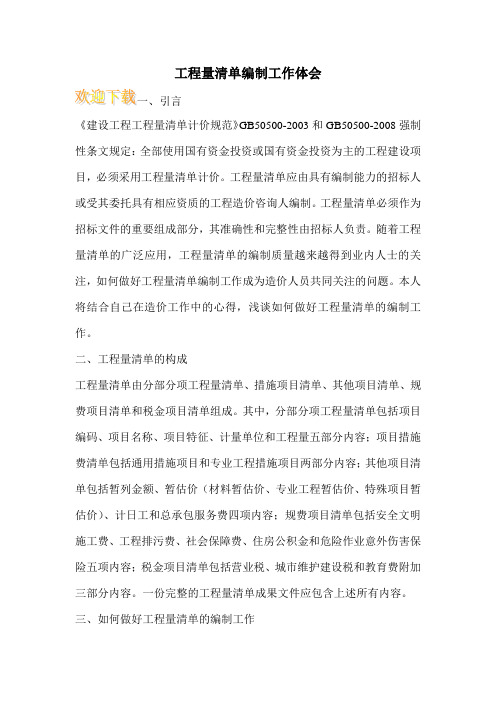 工程量清单编制工作体会

欢迎下载一、引言

《建设工程工程量清单计价规范》GB50500-2003 和 GB50500-2008 强制性条文规定：全部使用国有资金投资或国有资金投资为主的工程建设项目，必须采用工程量清单计价。工程量清单应由具有编制能力的招标人或受其委托具有相应资质的工程造价咨询人编制。工程量清单必须作为招标文件的重要组成部分，其准确性和完整性由招标人负责。随着工程量清单的广泛应用，工程量清单的编制质量越来越得到业内人士的关注，如何做好工程量清单编制工作成为造价人员共同关注的问题。本人将结合自己在造价工作中的心得，浅谈如何做好工程量清单的编制工作。

二、工程量清单的构成

工程量清单由分部分项工程量清单、措施项目清单、其他项目清单、规费项目清单和税金项目清单组成。其中，分部分项工程量清单包括项目编码、项目名称、项目特征、计量单位和工程量五部分内容；项目措施费清单包括通用措施项目和专业工程措施项目两部分内容；其他项目清单包括暂列金额、暂估价（材料暂估价、专业工程暂估价、特殊项目暂估价）、计日工和总承包服务费四项内容；规费项目清单包括安全文明施工费、工程排污费、社会保障费、住房公积金和危险作业意外伤害保险五项内容；税金项目清单包括营业税、城市维护建设税和教育费附加三部分内容。一份完整的工程量清单成果文件应包含上述所有内容。

三、如何做好工程量清单的编制工作